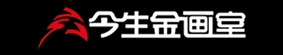 今生金画室